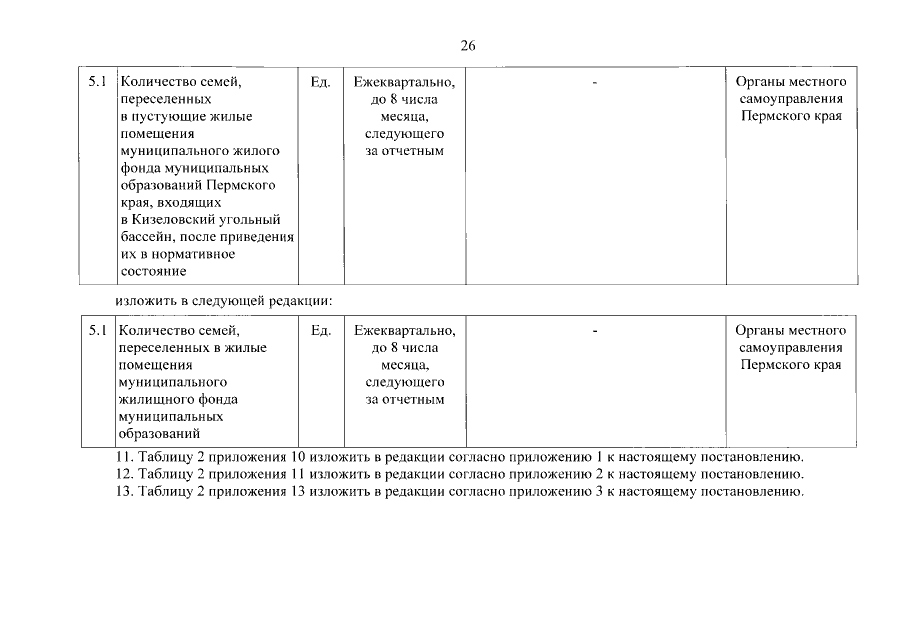 26

| 5.1 | Количество семей, переселенных в пустующие жилые помещения муниципального жилого фонда муниципальных образований Пермского края, входящих в Кизеловский угольный бассейн, после приведения их в нормативное состояние | Ед. | Ежеквартально, до 8 числа месяца, следующего за отчетным | - | Органы местного самоуправления Пермского края |
|---|---|---|---|---|---|

изложить в следующей редакции:

| 5.1 | Количество семей, переселенных в жилые помещения муниципального жилищного фонда муниципальных образований | Ед. | Ежеквартально, до 8 числа месяца, следующего за отчетным | - | Органы местного самоуправления Пермского края |
|---|---|---|---|---|---|

11. Таблицу 2 приложения 10 изложить в редакции согласно приложению 1 к настоящему постановлению.
12. Таблицу 2 приложения 11 изложить в редакции согласно приложению 2 к настоящему постановлению.
13. Таблицу 2 приложения 13 изложить в редакции согласно приложению 3 к настоящему постановлению.